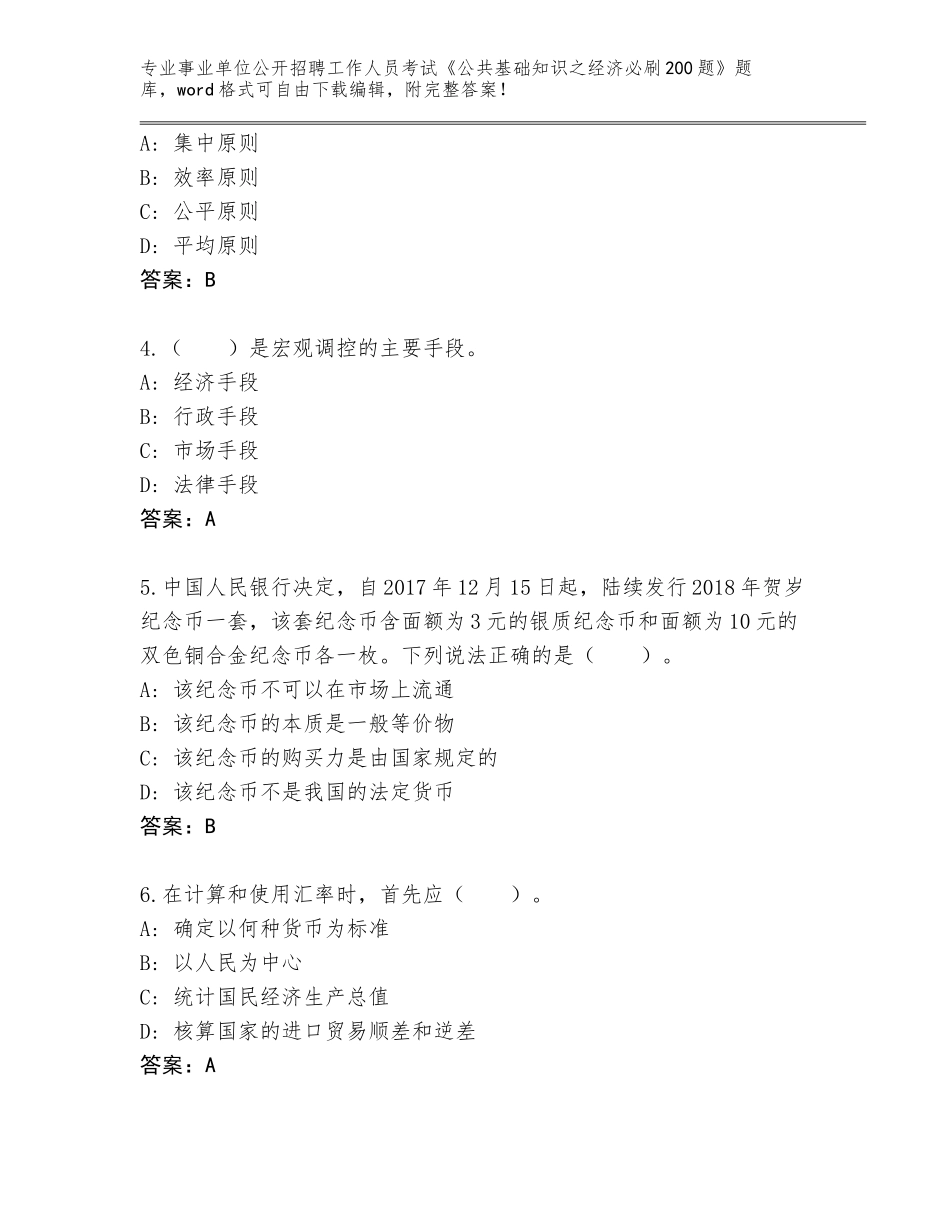 专业事业单位公开招聘工作人员考试《公共基础知识之经济必刷200题》题库，word格式可自由下载编辑，附完整答案！

A：集中原则
B：效率原则
C：公平原则
D：平均原则
答案：B

4.（　　）是宏观调控的主要手段。
A：经济手段
B：行政手段
C：市场手段
D：法律手段
答案：A

5.中国人民银行决定，自2017年12月15日起，陆续发行2018年贺岁纪念币一套，该套纪念币含面额为3元的银质纪念币和面额为10元的双色铜合金纪念币各一枚。下列说法正确的是（　　）。
A：该纪念币不可以在市场上流通
B：该纪念币的本质是一般等价物
C：该纪念币的购买力是由国家规定的
D：该纪念币不是我国的法定货币
答案：B

6.在计算和使用汇率时，首先应（　　）。
A：确定以何种货币为标准
B：以人民为中心
C：统计国民经济生产总值
D：核算国家的进口贸易顺差和逆差
答案：A